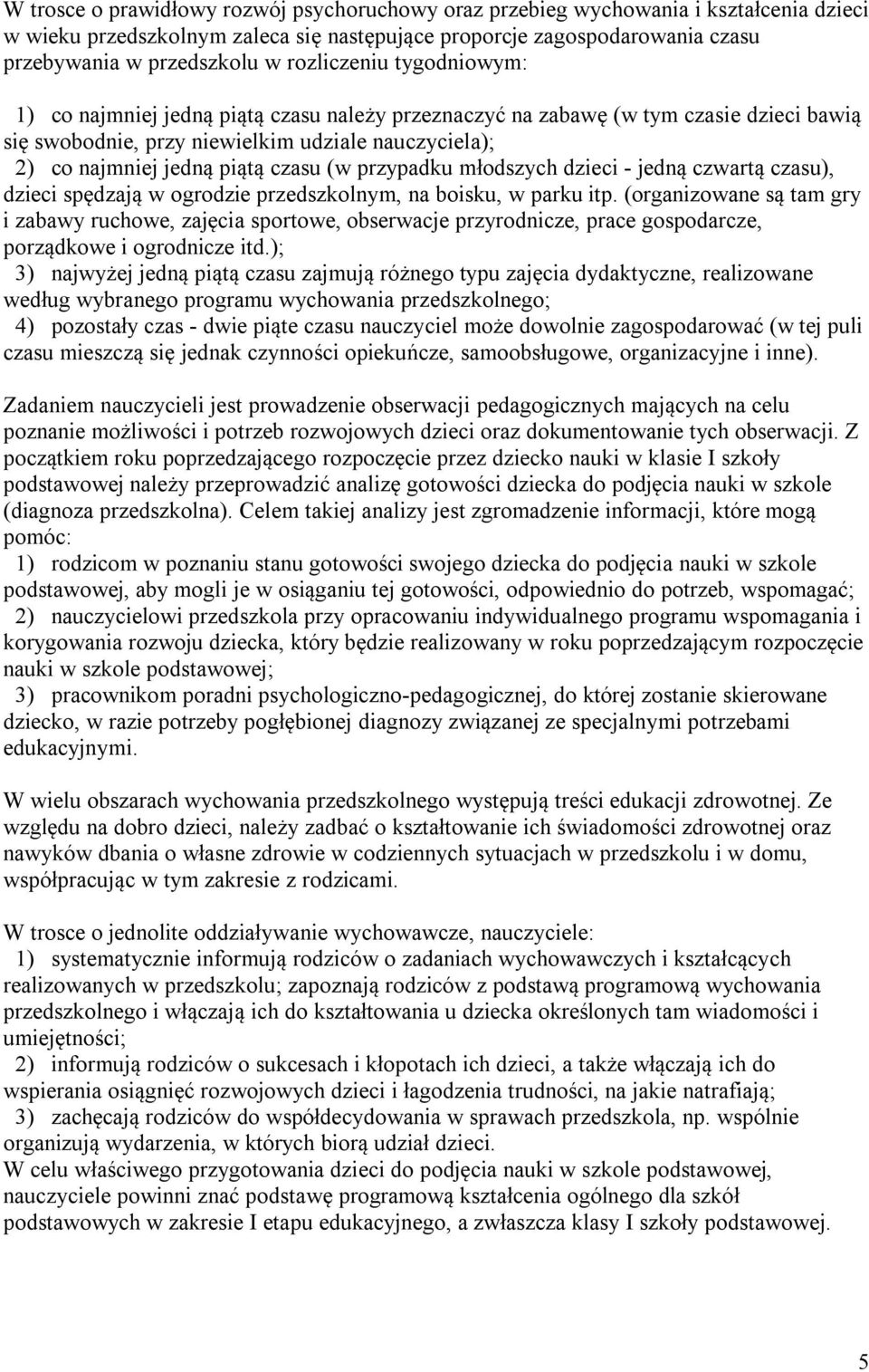 W trosce o prawidłowy rozwój psychoruchowy oraz przebieg wychowania i kształcenia dzieci w wieku przedszkolnym zaleca się następujące proporcje zagospodarowania czasu przebywania w przedszkolu w rozliczeniu tygodniowym:

1) co najmniej jedną piątą czasu należy przeznaczyć na zabawę (w tym czasie dzieci bawią się swobodnie, przy niewielkim udziale nauczyciela);
2) co najmniej jedną piątą czasu (w przypadku młodszych dzieci - jedną czwartą czasu), dzieci spędzają w ogrodzie przedszkolnym, na boisku, w parku itp. (organizowane są tam gry i zabawy ruchowe, zajęcia sportowe, obserwacje przyrodnicze, prace gospodarcze, porządkowe i ogrodnicze itd.);
3) najwyżej jedną piątą czasu zajmują różnego typu zajęcia dydaktyczne, realizowane według wybranego programu wychowania przedszkolnego;
4) pozostały czas - dwie piąte czasu nauczyciel może dowolnie zagospodarować (w tej puli czasu mieszczą się jednak czynności opiekuńcze, samoobsługowe, organizacyjne i inne).

Zadaniem nauczycieli jest prowadzenie obserwacji pedagogicznych mających na celu poznanie możliwości i potrzeb rozwojowych dzieci oraz dokumentowanie tych obserwacji. Z początkiem roku poprzedzającego rozpoczęcie przez dziecko nauki w klasie I szkoły podstawowej należy przeprowadzić analizę gotowości dziecka do podjęcia nauki w szkole (diagnoza przedszkolna). Celem takiej analizy jest zgromadzenie informacji, które mogą pomóc:
1) rodzicom w poznaniu stanu gotowości swojego dziecka do podjęcia nauki w szkole podstawowej, aby mogli je w osiąganiu tej gotowości, odpowiednio do potrzeb, wspomagać;
2) nauczycielowi przedszkola przy opracowaniu indywidualnego programu wspomagania i korygowania rozwoju dziecka, który będzie realizowany w roku poprzedzającym rozpoczęcie nauki w szkole podstawowej;
3) pracownikom poradni psychologiczno-pedagogicznej, do której zostanie skierowane dziecko, w razie potrzeby pogłębionej diagnozy związanej ze specjalnymi potrzebami edukacyjnymi.

W wielu obszarach wychowania przedszkolnego występują treści edukacji zdrowotnej. Ze względu na dobro dzieci, należy zadbać o kształtowanie ich świadomości zdrowotnej oraz nawyków dbania o własne zdrowie w codziennych sytuacjach w przedszkolu i w domu, współpracując w tym zakresie z rodzicami.

W trosce o jednolite oddziaływanie wychowawcze, nauczyciele:
1) systematycznie informują rodziców o zadaniach wychowawczych i kształcących realizowanych w przedszkolu; zapoznają rodziców z podstawą programową wychowania przedszkolnego i włączają ich do kształtowania u dziecka określonych tam wiadomości i umiejętności;
2) informują rodziców o sukcesach i kłopotach ich dzieci, a także włączają ich do wspierania osiągnięć rozwojowych dzieci i łagodzenia trudności, na jakie natrafiają;
3) zachęcają rodziców do współdecydowania w sprawach przedszkola, np. wspólnie organizują wydarzenia, w których biorą udział dzieci.
W celu właściwego przygotowania dzieci do podjęcia nauki w szkole podstawowej, nauczyciele powinni znać podstawę programową kształcenia ogólnego dla szkół podstawowych w zakresie I etapu edukacyjnego, a zwłaszcza klasy I szkoły podstawowej.

5